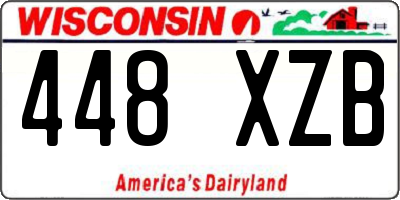 WISCONSIN

448 XZB

America's Dairyland